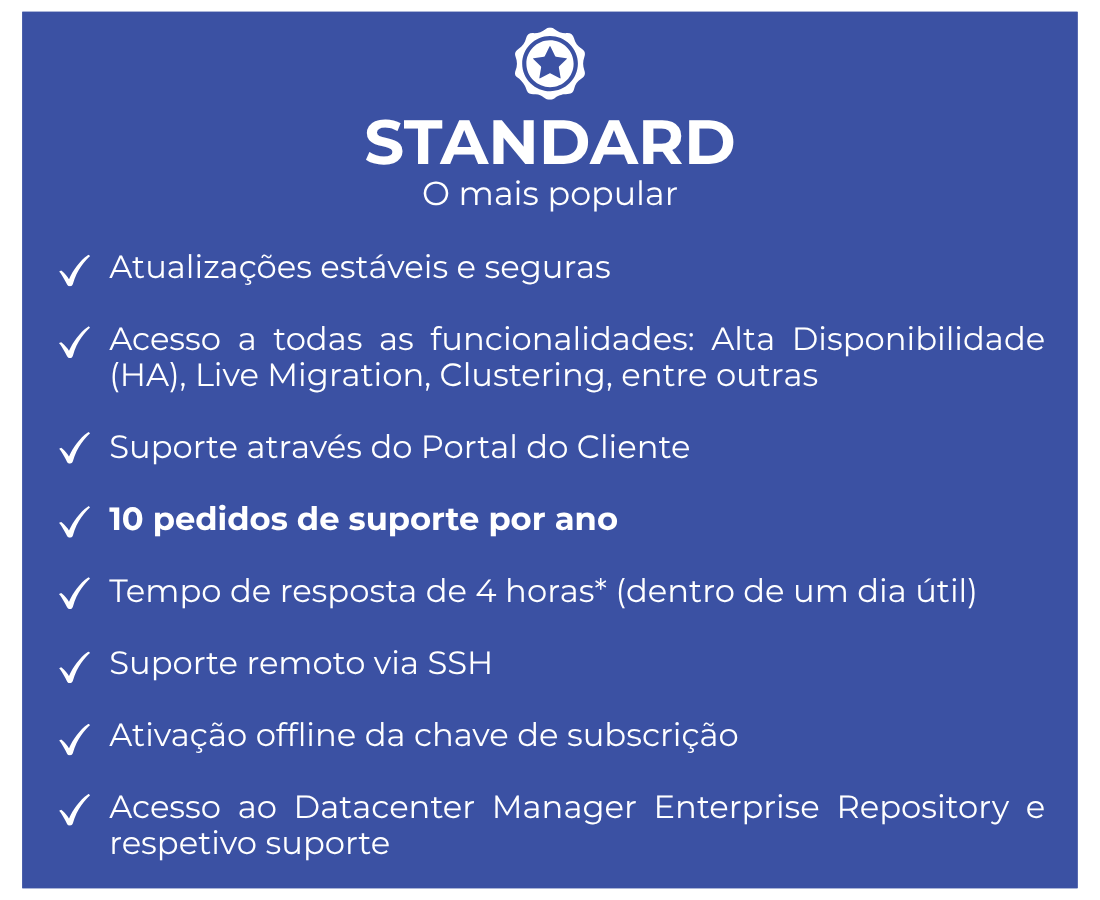 STANDARD
O mais popular

✓ Atualizações estáveis e seguras

✓ Acesso a todas as funcionalidades: Alta Disponibilidade (HA), Live Migration, Clustering, entre outras

✓ Suporte através do Portal do Cliente

✓ 10 pedidos de suporte por ano

✓ Tempo de resposta de 4 horas* (dentro de um dia útil)

✓ Suporte remoto via SSH

✓ Ativação offline da chave de subscrição

✓ Acesso ao Datacenter Manager Enterprise Repository e respetivo suporte